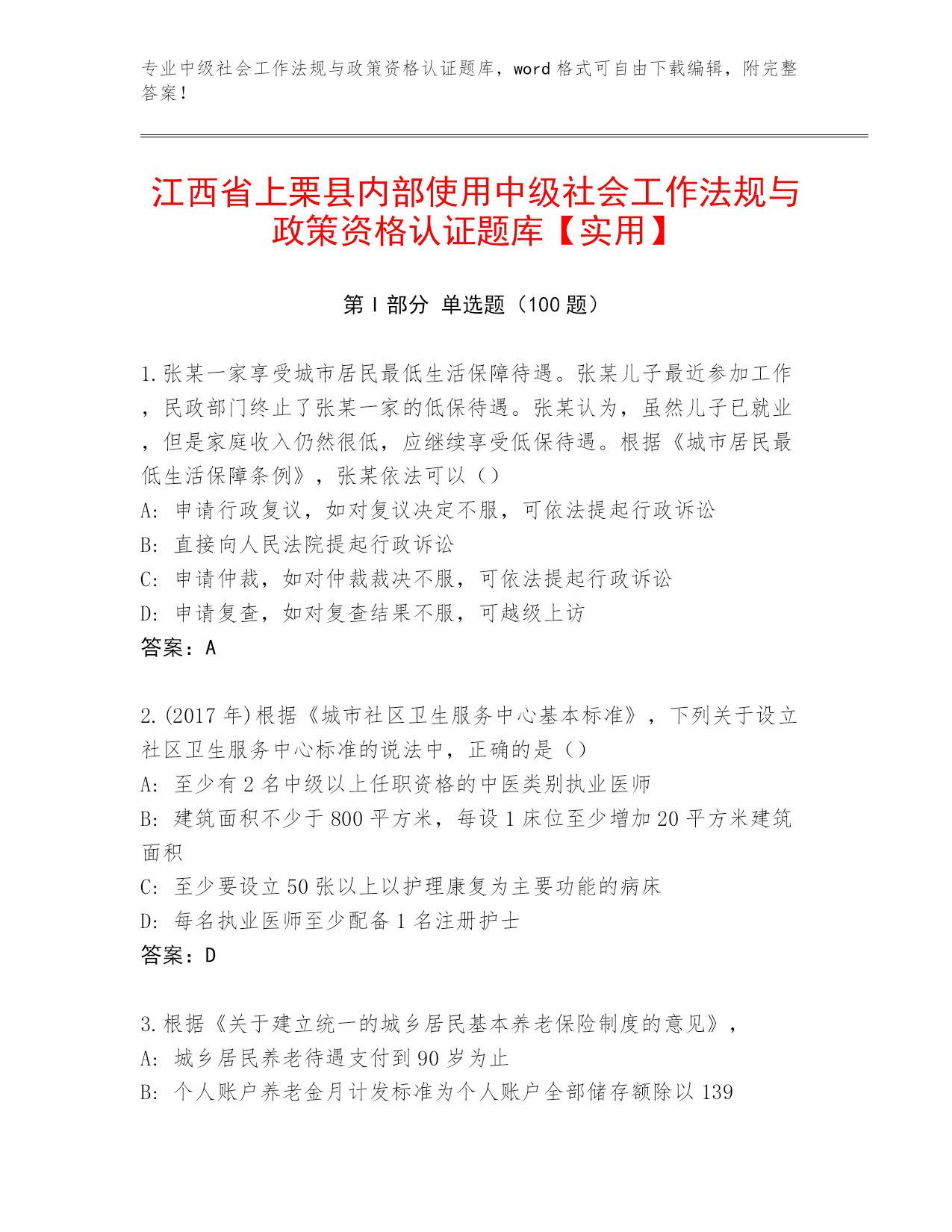 专业中级社会工作法规与政策资格认证题库，word 格式可自由下载编辑，附完整答案！

江西省上栗县内部使用中级社会工作法规与政策资格认证题库【实用】

第 I 部分 单选题（100 题）

1.张某一家享受城市居民最低生活保障待遇。张某儿子最近参加工作，民政部门终止了张某一家的低保待遇。张某认为，虽然儿子已就业，但是家庭收入仍然很低，应继续享受低保待遇。根据《城市居民最低生活保障条例》，张某依法可以（）
A: 申请行政复议，如对复议决定不服，可依法提起行政诉讼
B: 直接向人民法院提起行政诉讼
C: 申请仲裁，如对仲裁裁决不服，可依法提起行政诉讼
D: 申请复查，如对复查结果不服，可越级上访
答案：A

2.(2017 年)根据《城市社区卫生服务中心基本标准》，下列关于设立社区卫生服务中心标准的说法中，正确的是（）
A: 至少有 2 名中级以上任职资格的中医类别执业医师
B: 建筑面积不少于 800 平方米，每设 1 床位至少增加 20 平方米建筑面积
C: 至少要设立 50 张以上以护理康复为主要功能的病床
D: 每名执业医师至少配备 1 名注册护士
答案：D

3.根据《关于建立统一的城乡居民基本养老保险制度的意见》，
A: 城乡居民养老待遇支付到 90 岁为止
B: 个人账户养老金月计发标准为个人账户全部储存额除以 139